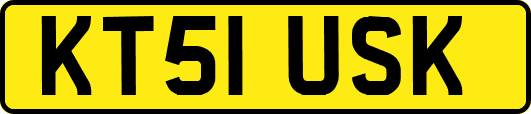 KT51 USK